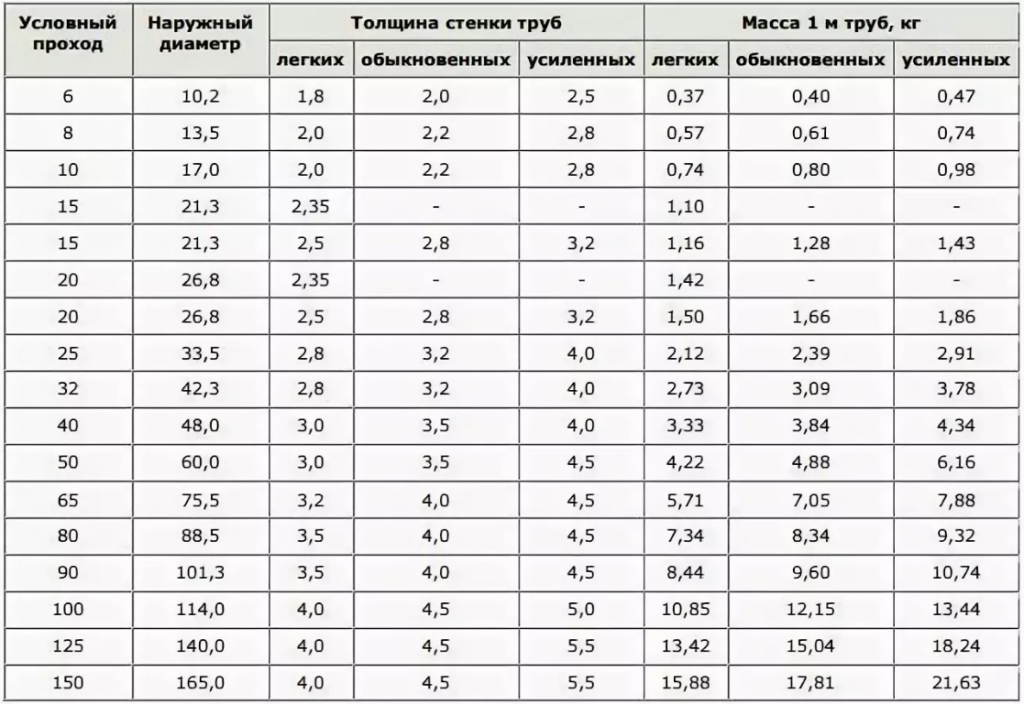 | Условный проход | Наружный диаметр | Толщина стенки труб | | | Масса 1 м труб, кг | | |
|---|---|---|---|---|---|---|---|
| | | легких | обыкновенных | усиленных | легких | обыкновенных | усиленных |
| 6 | 10,2 | 1,8 | 2,0 | 2,5 | 0,37 | 0,40 | 0,47 |
| 8 | 13,5 | 2,0 | 2,2 | 2,8 | 0,57 | 0,61 | 0,74 |
| 10 | 17,0 | 2,0 | 2,2 | 2,8 | 0,74 | 0,80 | 0,98 |
| 15 | 21,3 | 2,35 | - | - | 1,10 | - | - |
| 15 | 21,3 | 2,5 | 2,8 | 3,2 | 1,16 | 1,28 | 1,43 |
| 20 | 26,8 | 2,35 | - | - | 1,42 | - | - |
| 20 | 26,8 | 2,5 | 2,8 | 3,2 | 1,50 | 1,66 | 1,86 |
| 25 | 33,5 | 2,8 | 3,2 | 4,0 | 2,12 | 2,39 | 2,91 |
| 32 | 42,3 | 2,8 | 3,2 | 4,0 | 2,73 | 3,09 | 3,78 |
| 40 | 48,0 | 3,0 | 3,5 | 4,0 | 3,33 | 3,84 | 4,34 |
| 50 | 60,0 | 3,0 | 3,5 | 4,5 | 4,22 | 4,88 | 6,16 |
| 65 | 75,5 | 3,2 | 4,0 | 4,5 | 5,71 | 7,05 | 7,88 |
| 80 | 88,5 | 3,5 | 4,0 | 4,5 | 7,34 | 8,34 | 9,32 |
| 90 | 101,3 | 3,5 | 4,0 | 4,5 | 8,44 | 9,60 | 10,74 |
| 100 | 114,0 | 4,0 | 4,5 | 5,0 | 10,85 | 12,15 | 13,44 |
| 125 | 140,0 | 4,0 | 4,5 | 5,5 | 13,42 | 15,04 | 18,24 |
| 150 | 165,0 | 4,0 | 4,5 | 5,5 | 15,88 | 17,81 | 21,63 |